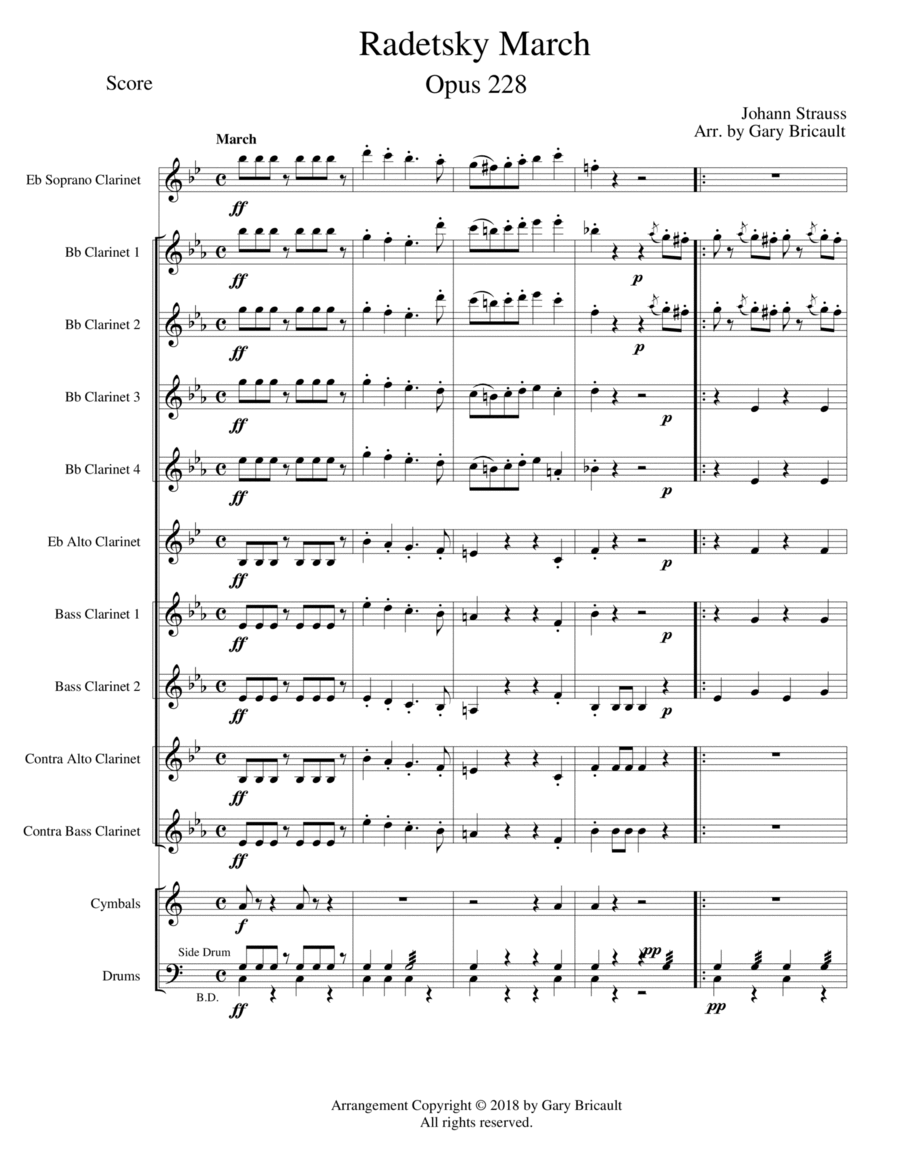 Radetsky March

Score

Opus 228

Johann Strauss
Arr. by Gary Bricault

March

Eb Soprano Clarinet

ff

Bb Clarinet 1

ff

p

Bb Clarinet 2

ff

p

Bb Clarinet 3

ff

p

Bb Clarinet 4

ff

p

Eb Alto Clarinet

ff

p

Bass Clarinet 1

ff

p

Bass Clarinet 2

ff

p

Contra Alto Clarinet

ff

Contra Bass Clarinet

ff

Cymbals

f

Side Drum

Drums

B.D.

ff

pp

pp

Arrangement Copyright © 2018 by Gary Bricault
All rights reserved.